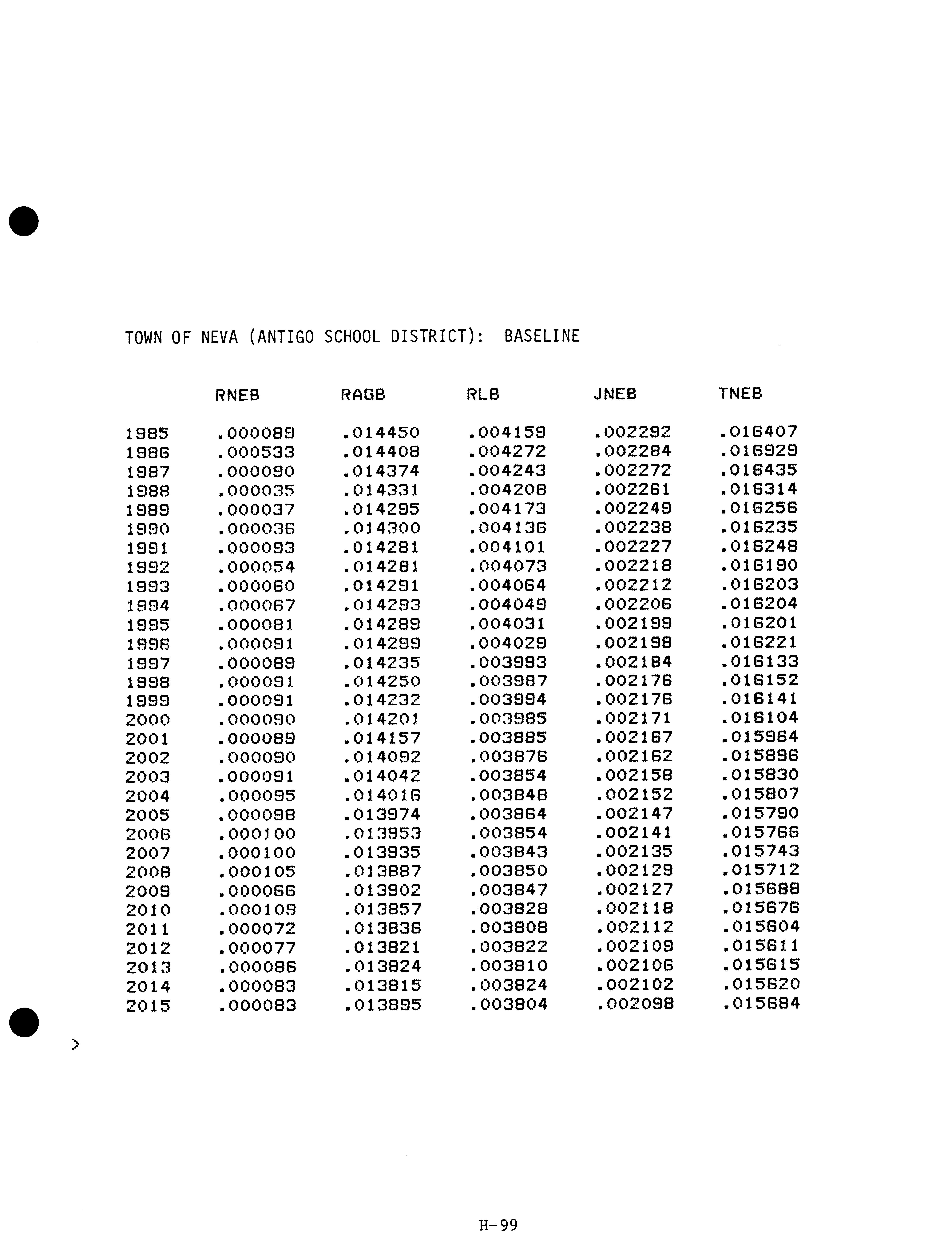 TOWN OF NEVA (ANTIGO SCHOOL DISTRICT): BASELINE

| | RNEB | RAGB | RLB | JNEB | TNEB |
|---|---|---|---|---|---|
| 1985 | .000089 | .014450 | .004159 | .002292 | .016407 |
| 1986 | .000533 | .014408 | .004272 | .002284 | .016929 |
| 1987 | .000090 | .014374 | .004243 | .002272 | .016435 |
| 1988 | .000035 | .014331 | .004208 | .002261 | .016314 |
| 1989 | .000037 | .014295 | .004173 | .002249 | .016256 |
| 1990 | .000036 | .014300 | .004136 | .002238 | .016235 |
| 1991 | .000093 | .014281 | .004101 | .002227 | .016248 |
| 1992 | .000054 | .014281 | .004073 | .002218 | .016190 |
| 1993 | .000060 | .014291 | .004064 | .002212 | .016203 |
| 1994 | .000067 | .014293 | .004049 | .002206 | .016204 |
| 1995 | .000081 | .014289 | .004031 | .002199 | .016201 |
| 1996 | .000091 | .014299 | .004029 | .002198 | .016221 |
| 1997 | .000089 | .014235 | .003993 | .002184 | .016133 |
| 1998 | .000091 | .014250 | .003987 | .002176 | .016152 |
| 1999 | .000091 | .014232 | .003994 | .002176 | .016141 |
| 2000 | .000090 | .014201 | .003985 | .002171 | .016104 |
| 2001 | .000089 | .014157 | .003885 | .002167 | .015964 |
| 2002 | .000090 | .014092 | .003876 | .002162 | .015896 |
| 2003 | .000091 | .014042 | .003854 | .002158 | .015830 |
| 2004 | .000095 | .014016 | .003848 | .002152 | .015807 |
| 2005 | .000098 | .013974 | .003864 | .002147 | .015790 |
| 2006 | .000100 | .013953 | .003854 | .002141 | .015766 |
| 2007 | .000100 | .013935 | .003843 | .002135 | .015743 |
| 2008 | .000105 | .013887 | .003850 | .002129 | .015712 |
| 2009 | .000066 | .013902 | .003847 | .002127 | .015688 |
| 2010 | .000109 | .013857 | .003828 | .002118 | .015676 |
| 2011 | .000072 | .013836 | .003808 | .002112 | .015604 |
| 2012 | .000077 | .013821 | .003822 | .002109 | .015611 |
| 2013 | .000086 | .013824 | .003810 | .002106 | .015615 |
| 2014 | .000083 | .013815 | .003824 | .002102 | .015620 |
| 2015 | .000083 | .013895 | .003804 | .002098 | .015684 |

>

H-99